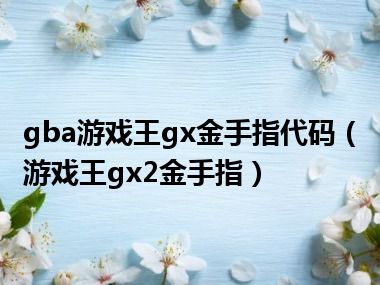 gba游戏王gx金手指代码（游戏王gx2金手指）